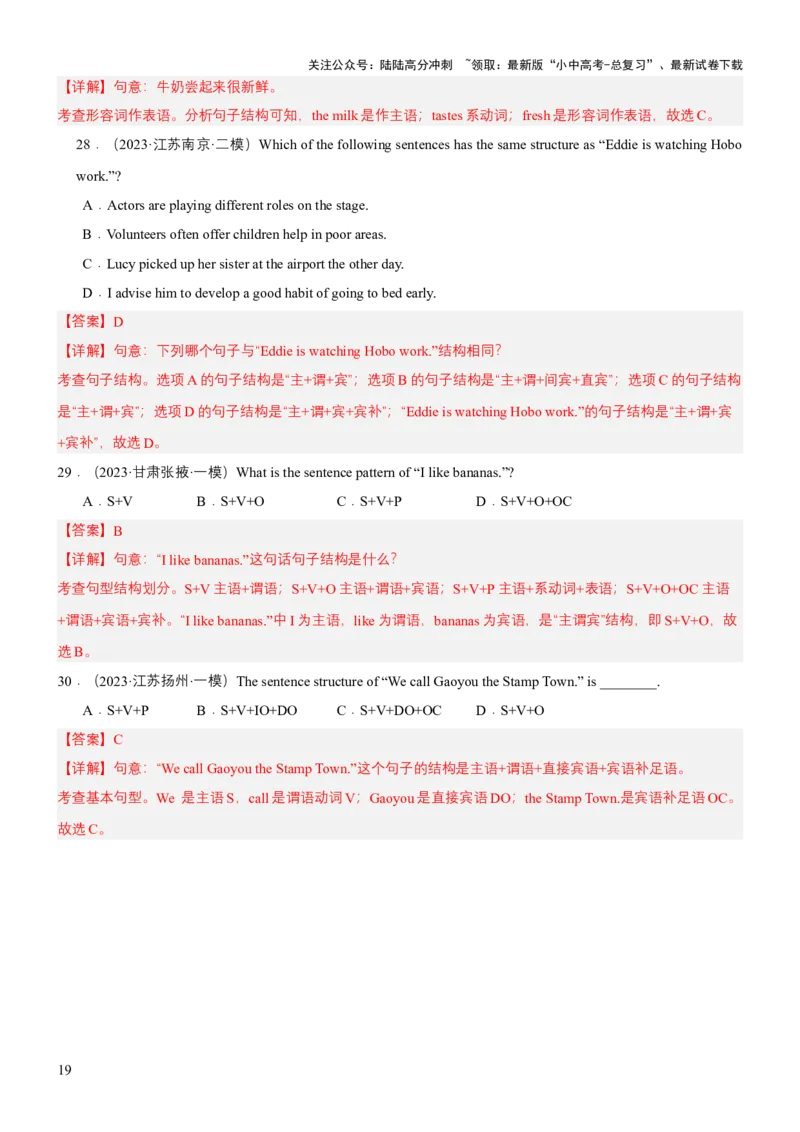 关注公众号：陆陆高分冲刺 ~领取：最新版“小中高考-总复习”、最新试卷下载

【详解】句意：牛奶尝起来很新鲜。
考查形容词作表语。分析句子结构可知，the milk 是作主语；tastes 系动词；fresh 是形容词作表语，故选 C。

28．（2023·江苏南京·二模）Which of the following sentences has the same structure as “Eddie is watching Hobo work.”?

A．Actors are playing different roles on the stage.
B．Volunteers often offer children help in poor areas.
C．Lucy picked up her sister at the airport the other day.
D．I advise him to develop a good habit of going to bed early.

【答案】D
【详解】句意：下列哪个句子与“Eddie is watching Hobo work.”结构相同?
考查句子结构。选项 A 的句子结构是“主+谓+宾”；选项 B 的句子结构是“主+谓+间宾+直宾”；选项 C 的句子结构是“主+谓+宾”；选项 D 的句子结构是“主+谓+宾+宾补”；“Eddie is watching Hobo work.”的句子结构是“主+谓+宾+宾补”，故选 D。

29．（2023·甘肃张掖·一模）What is the sentence pattern of “I like bananas.”?

A．S+V　B．S+V+O　C．S+V+P　D．S+V+O+OC

【答案】B
【详解】句意：“I like bananas.”这句话句子结构是什么?
考查句型结构划分。S+V 主语+谓语；S+V+O 主语+谓语+宾语；S+V+P 主语+系动词+表语；S+V+O+OC 主语+谓语+宾语+宾补。“I like bananas.”中 I 为主语，like 为谓语，bananas 为宾语，是“主谓宾”结构，即 S+V+O，故选 B。

30．（2023·江苏扬州·一模）The sentence structure of “We call Gaoyou the Stamp Town.” is ________.

A．S+V+P　B．S+V+IO+DO　C．S+V+DO+OC　D．S+V+O

【答案】C
【详解】句意：“We call Gaoyou the Stamp Town.”这个句子的结构是主语+谓语+直接宾语+宾语补足语。
考查基本句型。We 是主语 S，call 是谓语动词 V；Gaoyou 是直接宾语 DO；the Stamp Town.是宾语补足语 OC。故选 C。

19